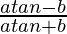 $\frac{atan-b}{atan+b}$